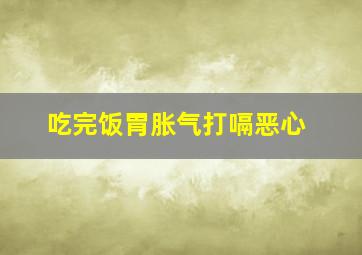 吃完饭胃胀气打嗝恶心